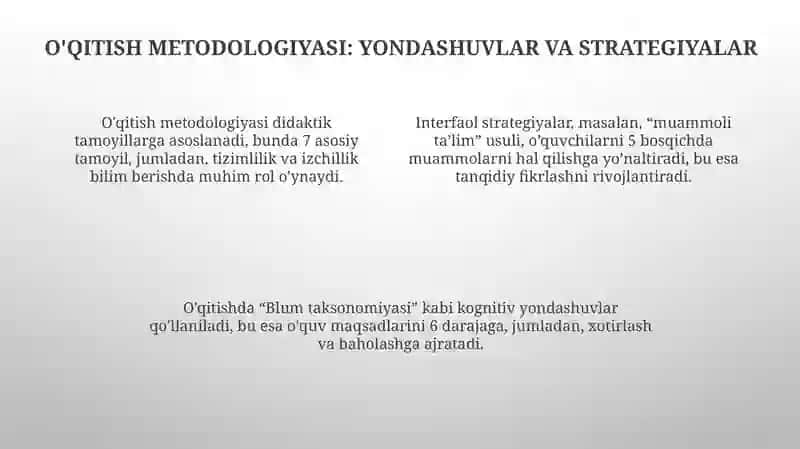 O'QITISH METODOLOGIYASI: YONDASHUVLAR VA STRATEGIYALAR

O'qitish metodologiyasi didaktik tamoyillarga asoslanadi, bunda 7 asosiy tamoyil, jumladan, tizimlilik va izchillik bilim berishda muhim rol o'ynaydi.

Interfaol strategiyalar, masalan, "muammoli ta'lim" usuli, o'quvchilarni 5 bosqichda muammolarni hal qilishga yo'naltiradi, bu esa tanqidiy fikrlashni rivojlantiradi.

O'qitishda "Blum taksonomiyasi" kabi kognitiv yondashuvlar qo'llaniladi, bu esa o'quv maqsadlarini 6 darajaga, jumladan, xotirlash va baholashga ajratadi.